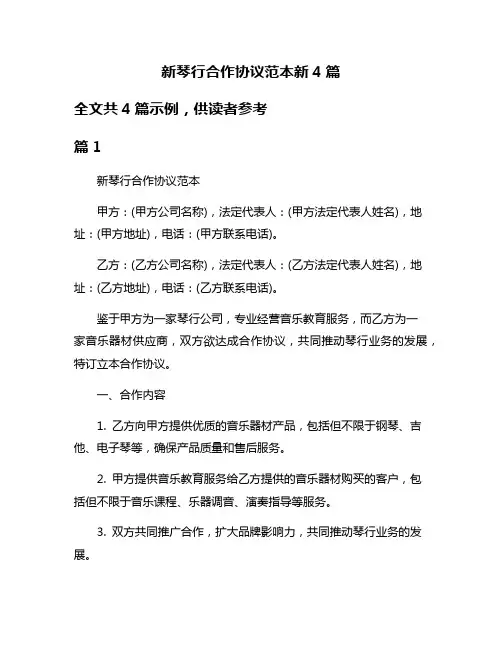 新琴行合作协议范本新 4 篇

全文共 4 篇示例，供读者参考

篇 1

新琴行合作协议范本

甲方：(甲方公司名称)，法定代表人：(甲方法定代表人姓名)，地址：(甲方地址)，电话：(甲方联系电话)。

乙方：(乙方公司名称)，法定代表人：(乙方法定代表人姓名)，地址：(乙方地址)，电话：(乙方联系电话)。

鉴于甲方为一家琴行公司，专业经营音乐教育服务，而乙方为一家音乐器材供应商，双方欲达成合作协议，共同推动琴行业务的发展，特订立本合作协议。

一、合作内容

1. 乙方向甲方提供优质的音乐器材产品，包括但不限于钢琴、吉他、电子琴等，确保产品质量和售后服务。

2. 甲方提供音乐教育服务给乙方提供的音乐器材购买的客户，包括但不限于音乐课程、乐器调音、演奏指导等服务。

3. 双方共同推广合作，扩大品牌影响力，共同推动琴行业务的发展。